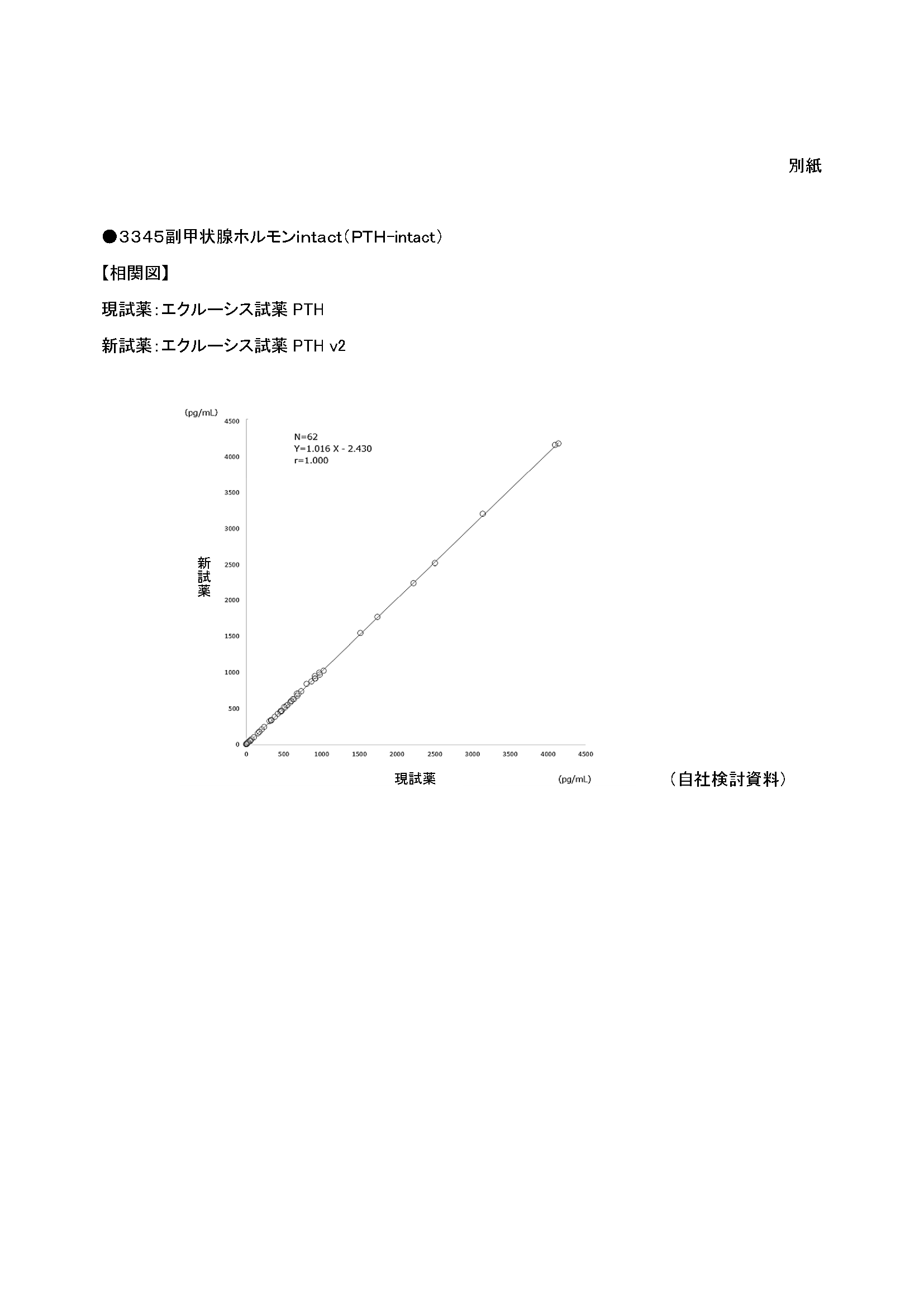 別紙

●3345副甲状腺ホルモンintact（PTH-intact）

【相関図】

現試薬：エクルーシス試薬 PTH

新試薬：エクルーシス試薬 PTH v2

(pg/mL)

4500

4000

3500

3000

2500

2000

1500

1000

500

0

N=62
Y=1.016 X - 2.430
r=1.000

新試薬

0 500 1000 1500 2000 2500 3000 3500 4000 4500

現試薬

(pg/mL)

（自社検討資料）